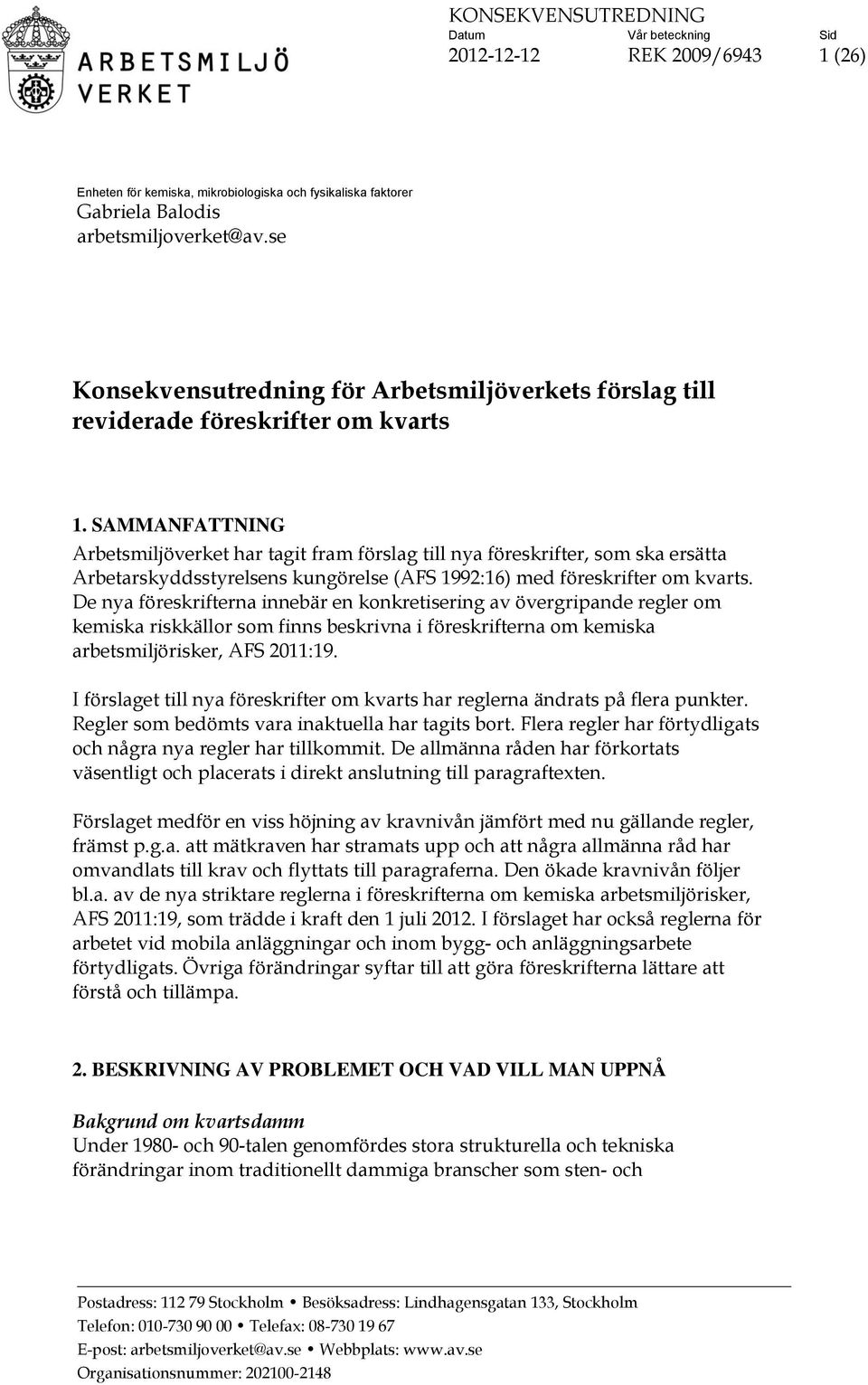 ARBETSMILJÖ VERKET

KONSEKVENSUTREDNING

| Datum | Vår beteckning | Sid |
|---|---|---|
| 2012-12-12 | REK 2009/6943 | 1 (26) |

Enheten för kemiska, mikrobiologiska och fysikaliska faktorer
Gabriela Balodis
arbetsmiljoverket@av.se

Konsekvensutredning för Arbetsmiljöverkets förslag till reviderade föreskrifter om kvarts

1. SAMMANFATTNING
Arbetsmiljöverket har tagit fram förslag till nya föreskrifter, som ska ersätta Arbetarskyddsstyrelsens kungörelse (AFS 1992:16) med föreskrifter om kvarts. De nya föreskrifterna innebär en konkretisering av övergripande regler om kemiska riskkällor som finns beskrivna i föreskrifterna om kemiska arbetsmiljörisker, AFS 2011:19.

I förslaget till nya föreskrifter om kvarts har reglerna ändrats på flera punkter. Regler som bedömts vara inaktuella har tagits bort. Flera regler har förtydligats och några nya regler har tillkommit. De allmänna råden har förkortats väsentligt och placerats i direkt anslutning till paragraftexten.

Förslaget medför en viss höjning av kravnivån jämfört med nu gällande regler, främst p.g.a. att mätkraven har stramats upp och att några allmänna råd har omvandlats till krav och flyttats till paragraferna. Den ökade kravnivån följer bl.a. av de nya striktare reglerna i föreskrifterna om kemiska arbetsmiljörisker, AFS 2011:19, som trädde i kraft den 1 juli 2012. I förslaget har också reglerna för arbetet vid mobila anläggningar och inom bygg- och anläggningsarbete förtydligats. Övriga förändringar syftar till att göra föreskrifterna lättare att förstå och tillämpa.

2. BESKRIVNING AV PROBLEMET OCH VAD VILL MAN UPPNÅ

Bakgrund om kvartsdamm
Under 1980- och 90-talen genomfördes stora strukturella och tekniska förändringar inom traditionellt dammiga branscher som sten- och

Postadress: 112 79 Stockholm • Besöksadress: Lindhagensgatan 133, Stockholm
Telefon: 010-730 90 00 • Telefax: 08-730 19 67
E-post: arbetsmiljoverket@av.se • Webbplats: www.av.se
Organisationsnummer: 202100-2148